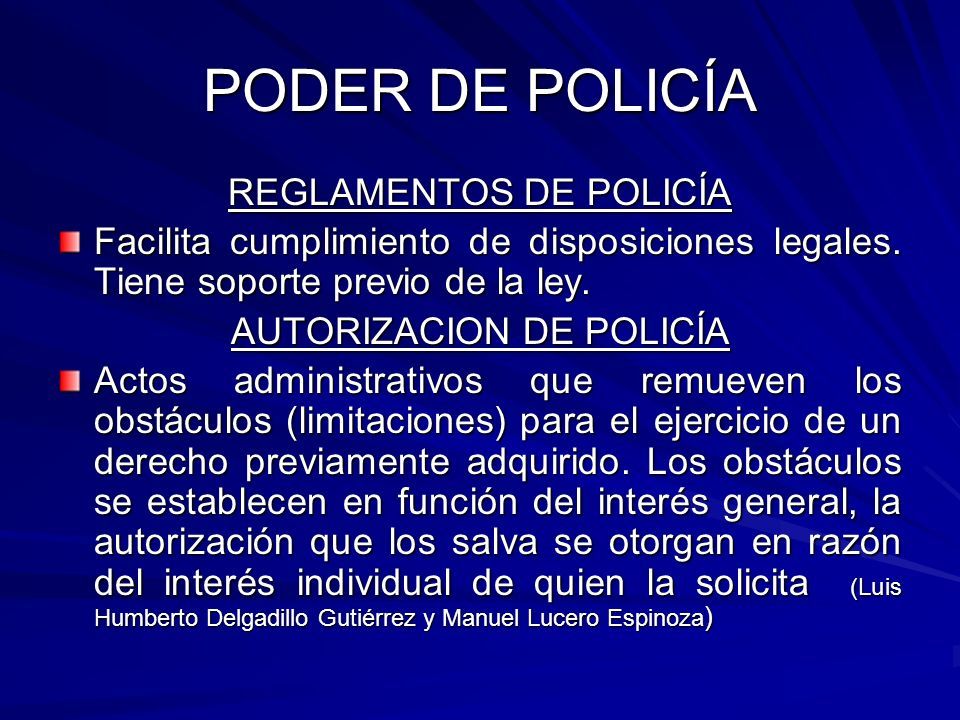 PODER DE POLICÍA

REGLAMENTOS DE POLICÍA

Facilita cumplimiento de disposiciones legales. Tiene soporte previo de la ley.

AUTORIZACION DE POLICÍA

Actos administrativos que remueven los obstáculos (limitaciones) para el ejercicio de un derecho previamente adquirido. Los obstáculos se establecen en función del interés general, la autorización que los salva se otorgan en razón del interés individual de quien la solicita (Luis Humberto Delgadillo Gutiérrez y Manuel Lucero Espinoza)